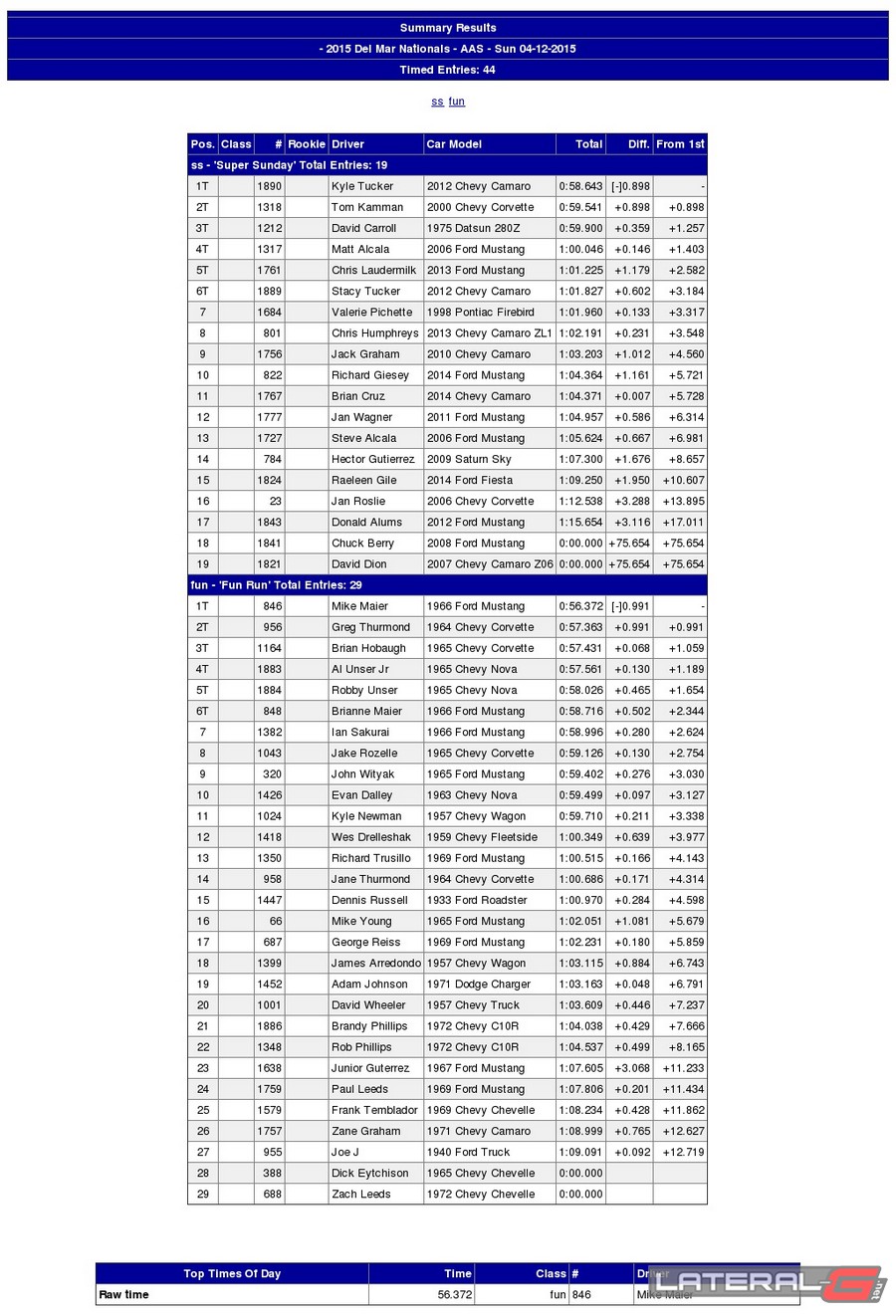 Summary Results

- 2015 Del Mar Nationals - AAS - Sun 04-12-2015

Timed Entries: 44

ss fun

| Pos. | Class | # | Rookie | Driver | Car Model | Total | Diff. | From 1st |
|---|---|---|---|---|---|---|---|---|
| ss - 'Super Sunday' Total Entries: 19 | | | | | | | | |
| 1T | | 1890 | | Kyle Tucker | 2012 Chevy Camaro | 0:58.643 | [-]0.898 | - |
| 2T | | 1318 | | Tom Kamman | 2000 Chevy Corvette | 0:59.541 | +0.898 | +0.898 |
| 3T | | 1212 | | David Carroll | 1975 Datsun 280Z | 0:59.900 | +0.359 | +1.257 |
| 4T | | 1317 | | Matt Alcala | 2006 Ford Mustang | 1:00.046 | +0.146 | +1.403 |
| 5T | | 1761 | | Chris Laudermilk | 2013 Ford Mustang | 1:01.225 | +1.179 | +2.582 |
| 6T | | 1889 | | Stacy Tucker | 2012 Chevy Camaro | 1:01.827 | +0.602 | +3.184 |
| 7 | | 1684 | | Valerie Pichette | 1998 Pontiac Firebird | 1:01.960 | +0.133 | +3.317 |
| 8 | | 801 | | Chris Humphreys | 2013 Chevy Camaro ZL1 | 1:02.191 | +0.231 | +3.548 |
| 9 | | 1756 | | Jack Graham | 2010 Chevy Camaro | 1:03.203 | +1.012 | +4.560 |
| 10 | | 822 | | Richard Giesey | 2014 Ford Mustang | 1:04.364 | +1.161 | +5.721 |
| 11 | | 1767 | | Brian Cruz | 2014 Chevy Camaro | 1:04.371 | +0.007 | +5.728 |
| 12 | | 1777 | | Jan Wagner | 2011 Ford Mustang | 1:04.957 | +0.586 | +6.314 |
| 13 | | 1727 | | Steve Alcala | 2006 Ford Mustang | 1:05.624 | +0.667 | +6.981 |
| 14 | | 784 | | Hector Gutierrez | 2009 Saturn Sky | 1:07.300 | +1.676 | +8.657 |
| 15 | | 1824 | | Raeleen Gile | 2014 Ford Fiesta | 1:09.250 | +1.950 | +10.607 |
| 16 | | 23 | | Jan Roslie | 2006 Chevy Corvette | 1:12.538 | +3.288 | +13.895 |
| 17 | | 1843 | | Donald Alums | 2012 Ford Mustang | 1:15.654 | +3.116 | +17.011 |
| 18 | | 1841 | | Chuck Berry | 2008 Ford Mustang | 0:00.000 | +75.654 | +75.654 |
| 19 | | 1821 | | David Dion | 2007 Chevy Camaro Z06 | 0:00.000 | +75.654 | +75.654 |
| fun - 'Fun Run' Total Entries: 29 | | | | | | | | |
| 1T | | 846 | | Mike Maier | 1966 Ford Mustang | 0:56.372 | [-]0.991 | - |
| 2T | | 956 | | Greg Thurmond | 1964 Chevy Corvette | 0:57.363 | +0.991 | +0.991 |
| 3T | | 1164 | | Brian Hobaugh | 1965 Chevy Corvette | 0:57.431 | +0.068 | +1.059 |
| 4T | | 1883 | | Al Unser Jr | 1965 Chevy Nova | 0:57.561 | +0.130 | +1.189 |
| 5T | | 1884 | | Robby Unser | 1965 Chevy Nova | 0:58.026 | +0.465 | +1.654 |
| 6T | | 848 | | Brianne Maier | 1966 Ford Mustang | 0:58.716 | +0.502 | +2.344 |
| 7 | | 1382 | | Ian Sakurai | 1966 Ford Mustang | 0:58.996 | +0.280 | +2.624 |
| 8 | | 1043 | | Jake Rozelle | 1965 Chevy Corvette | 0:59.126 | +0.130 | +2.754 |
| 9 | | 320 | | John Wityak | 1965 Ford Mustang | 0:59.402 | +0.276 | +3.030 |
| 10 | | 1426 | | Evan Dalley | 1963 Chevy Nova | 0:59.499 | +0.097 | +3.127 |
| 11 | | 1024 | | Kyle Newman | 1957 Chevy Wagon | 0:59.710 | +0.211 | +3.338 |
| 12 | | 1418 | | Wes Drelleshak | 1959 Chevy Fleetside | 1:00.349 | +0.639 | +3.977 |
| 13 | | 1350 | | Richard Trusillo | 1969 Ford Mustang | 1:00.515 | +0.166 | +4.143 |
| 14 | | 958 | | Jane Thurmond | 1964 Chevy Corvette | 1:00.686 | +0.171 | +4.314 |
| 15 | | 1447 | | Dennis Russell | 1933 Ford Roadster | 1:00.970 | +0.284 | +4.598 |
| 16 | | 66 | | Mike Young | 1965 Ford Mustang | 1:02.051 | +1.081 | +5.679 |
| 17 | | 687 | | George Reiss | 1969 Ford Mustang | 1:02.231 | +0.180 | +5.859 |
| 18 | | 1399 | | James Arredondo | 1957 Chevy Wagon | 1:03.115 | +0.884 | +6.743 |
| 19 | | 1452 | | Adam Johnson | 1971 Dodge Charger | 1:03.163 | +0.048 | +6.791 |
| 20 | | 1001 | | David Wheeler | 1957 Chevy Truck | 1:03.609 | +0.446 | +7.237 |
| 21 | | 1886 | | Brandy Phillips | 1972 Chevy C10R | 1:04.038 | +0.429 | +7.666 |
| 22 | | 1348 | | Rob Phillips | 1972 Chevy C10R | 1:04.537 | +0.499 | +8.165 |
| 23 | | 1638 | | Junior Guterrez | 1967 Ford Mustang | 1:07.605 | +3.068 | +11.233 |
| 24 | | 1759 | | Paul Leeds | 1969 Ford Mustang | 1:07.806 | +0.201 | +11.434 |
| 25 | | 1579 | | Frank Temblador | 1969 Chevy Chevelle | 1:08.234 | +0.428 | +11.862 |
| 26 | | 1757 | | Zane Graham | 1971 Chevy Camaro | 1:08.999 | +0.765 | +12.627 |
| 27 | | 955 | | Joe J | 1940 Ford Truck | 1:09.091 | +0.092 | +12.719 |
| 28 | | 388 | | Dick Eytchison | 1965 Chevy Chevelle | 0:00.000 | | |
| 29 | | 688 | | Zach Leeds | 1972 Chevy Chevelle | 0:00.000 | | |

| Top Times Of Day | Time | Class | # | Driver |
|---|---|---|---|---|
| Raw time | 56.372 | fun | 846 | Mike Maier |

LATERAL-G .net